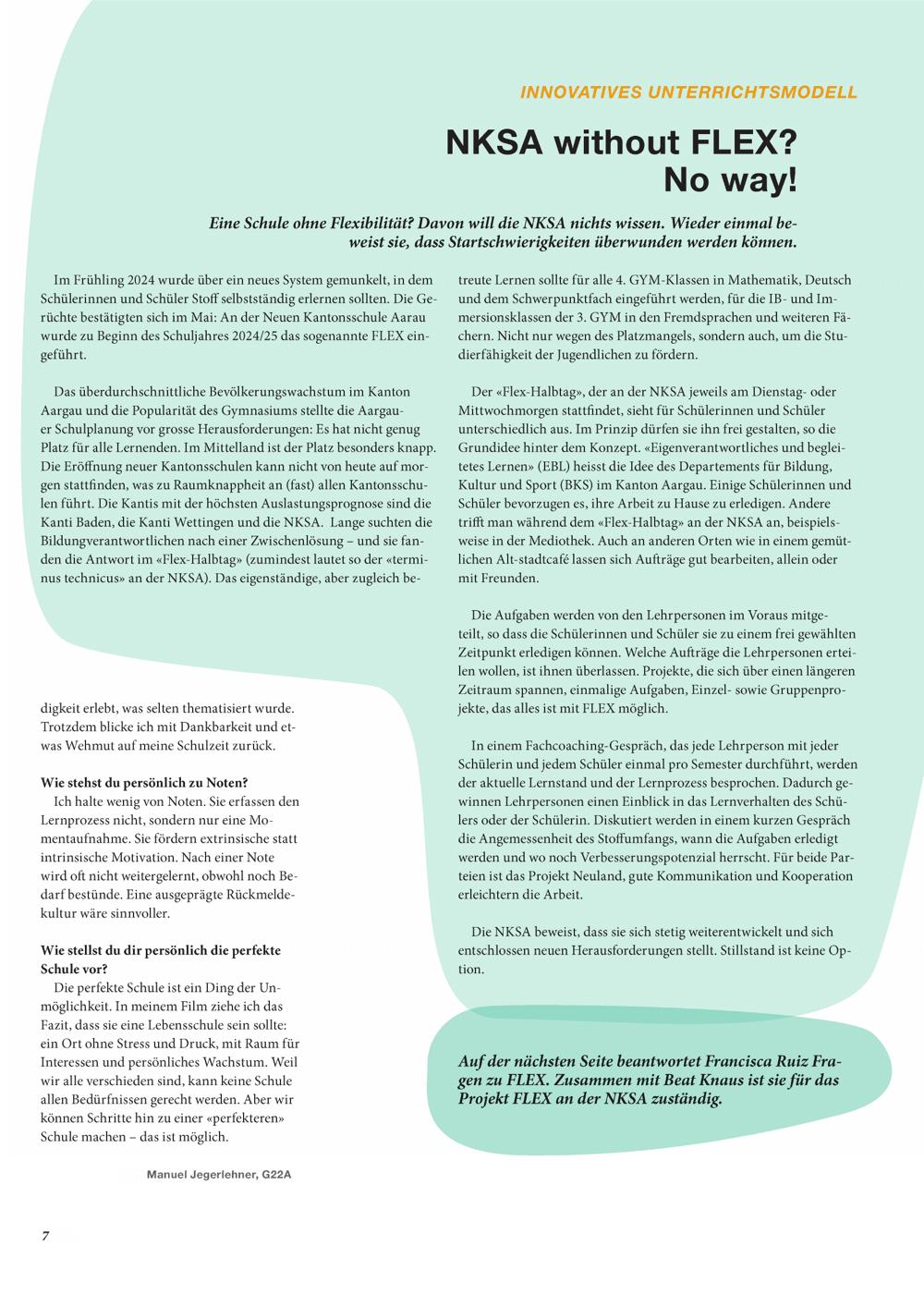 INNOVATIVES UNTERRICHTSMODELL

NKSA without FLEX? No way!

Eine Schule ohne Flexibilität? Davon will die NKSA nichts wissen. Wieder einmal beweist sie, dass Startschwierigkeiten überwunden werden können.

Im Frühling 2024 wurde über ein neues System gemunkelt, in dem Schülerinnen und Schüler Stoff selbstständig erlernen sollten. Die Gerüchte bestätigten sich im Mai: An der Neuen Kantonsschule Aarau wurde zu Beginn des Schuljahres 2024/25 das sogenannte FLEX eingeführt.

Das überdurchschnittliche Bevölkerungswachstum im Kanton Aargau und die Popularität des Gymnasiums stellte die Aargauer Schulplanung vor grosse Herausforderungen: Es hat nicht genug Platz für alle Lernenden. Im Mittelland ist der Platz besonders knapp. Die Eröffnung neuer Kantonsschulen kann nicht von heute auf morgen stattfinden, was zu Raumknappheit an (fast) allen Kantonsschulen führt. Die Kantis mit der höchsten Auslastungsprognose sind die Kanti Baden, die Kanti Wettingen und die NKSA. Lange suchten die Bildungverantwortlichen nach einer Zwischenlösung – und sie fanden die Antwort im «Flex-Halbtag» (zumindest lautet so der «terminus technicus» an der NKSA). Das eigenständige, aber zugleich betreute Lernen sollte für alle 4. GYM-Klassen in Mathematik, Deutsch und dem Schwerpunktfach eingeführt werden, für die IB- und Immersionsklassen der 3. GYM in den Fremdsprachen und weiteren Fächern. Nicht nur wegen des Platzmangels, sondern auch, um die Studierfähigkeit der Jugendlichen zu fördern.

Der «Flex-Halbtag», der an der NKSA jeweils am Dienstag- oder Mittwochmorgen stattfindet, sieht für Schülerinnen und Schüler unterschiedlich aus. Im Prinzip dürfen sie ihn frei gestalten, so die Grundidee hinter dem Konzept. «Eigenverantwortliches und begleitetes Lernen» (EBL) heisst die Idee des Departements für Bildung, Kultur und Sport (BKS) im Kanton Aargau. Einige Schülerinnen und Schüler bevorzugen es, ihre Arbeit zu Hause zu erledigen. Andere trifft man während dem «Flex-Halbtag» an der NKSA an, beispielsweise in der Mediothek. Auch an anderen Orten wie in einem gemütlichen Alt-stadtcafé lassen sich Aufträge gut bearbeiten, allein oder mit Freunden.

Die Aufgaben werden von den Lehrpersonen im Voraus mitgeteilt, so dass die Schülerinnen und Schüler sie zu einem frei gewählten Zeitpunkt erledigen können. Welche Aufträge die Lehrpersonen erteilen wollen, ist ihnen überlassen. Projekte, die sich über einen längeren Zeitraum spannen, einmalige Aufgaben, Einzel- sowie Gruppenprojekte, das alles ist mit FLEX möglich.

In einem Fachcoaching-Gespräch, das jede Lehrperson mit jeder Schülerin und jedem Schüler einmal pro Semester durchführt, werden der aktuelle Lernstand und der Lernprozess besprochen. Dadurch gewinnen Lehrpersonen einen Einblick in das Lernverhalten des Schülers oder der Schülerin. Diskutiert werden in einem kurzen Gespräch die Angemessenheit des Stoffumfangs, wann die Aufgaben erledigt werden und wo noch Verbesserungspotenzial herrscht. Für beide Parteien ist das Projekt Neuland, gute Kommunikation und Kooperation erleichtern die Arbeit.

Die NKSA beweist, dass sie sich stetig weiterentwickelt und sich entschlossen neuen Herausforderungen stellt. Stillstand ist keine Option.

Auf der nächsten Seite beantwortet Francisca Ruiz Fragen zu FLEX. Zusammen mit Beat Knaus ist sie für das Projekt FLEX an der NKSA zuständig.

digkeit erlebt, was selten thematisiert wurde. Trotzdem blicke ich mit Dankbarkeit und etwas Wehmut auf meine Schulzeit zurück.

Wie stehst du persönlich zu Noten?
Ich halte wenig von Noten. Sie erfassen den Lernprozess nicht, sondern nur eine Momentaufnahme. Sie fördern extrinsische statt intrinsische Motivation. Nach einer Note wird oft nicht weitergelernt, obwohl noch Bedarf bestünde. Eine ausgeprägte Rückmeldekultur wäre sinnvoller.

Wie stellst du dir persönlich die perfekte Schule vor?
Die perfekte Schule ist ein Ding der Unmöglichkeit. In meinem Film ziehe ich das Fazit, dass sie eine Lebensschule sein sollte: ein Ort ohne Stress und Druck, mit Raum für Interessen und persönliches Wachstum. Weil wir alle verschieden sind, kann keine Schule allen Bedürfnissen gerecht werden. Aber wir können Schritte hin zu einer «perfekteren» Schule machen – das ist möglich.

Manuel Jegerlehner, G22A

7